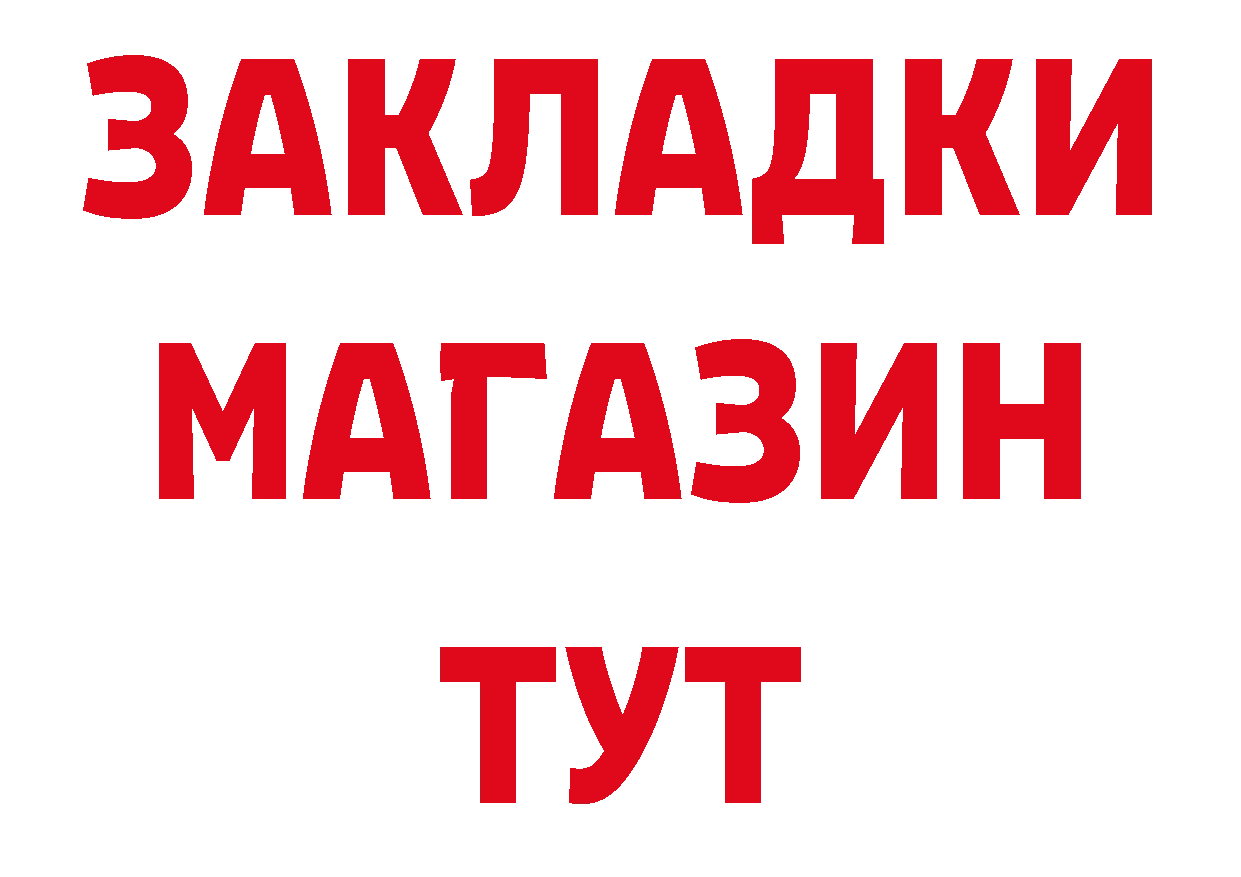 ЗАКЛАДКИ
МАГАЗИН
ТУТ